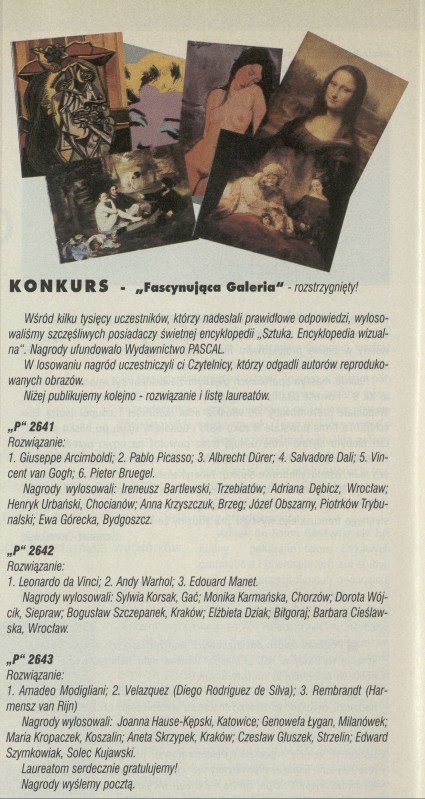 KONKURS - „Fascynująca Galeria" - rozstrzygnięty!

Wśród kilku tysięcy uczestników, którzy nadesłali prawidłowe odpowiedzi, wylosowaliśmy szczęśliwych posiadaczy świetnej encyklopedii „Sztuka. Encyklopedia wizualna". Nagrody ufundowało Wydawnictwo PASCAL.

W losowaniu nagród uczestniczyli ci Czytelnicy, którzy odgadli autorów reprodukowanych obrazów.

Niżej publikujemy kolejno - rozwiązanie i listę laureatów.

„P" 2641
Rozwiązanie:
1. Giuseppe Arcimboldi; 2. Pablo Picasso; 3. Albrecht Dürer; 4. Salvadore Dali; 5. Vincent van Gogh; 6. Pieter Bruegel.

Nagrody wylosowali: Ireneusz Bartlewski, Trzebiatów; Adriana Dębicz, Wrocław; Henryk Urbański, Chocianów; Anna Krzyszczuk, Brzeg; Józef Obszarny, Piotrków Trybunalski; Ewa Górecka, Bydgoszcz.

„P" 2642
Rozwiązanie:
1. Leonardo da Vinci; 2. Andy Warhol; 3. Edouard Manet.

Nagrody wylosowali: Sylwia Korsak, Gać; Monika Karmańska, Chorzów; Dorota Wójcik, Siepraw; Bogusław Szczepanek, Kraków; Elżbieta Dziak; Biłgoraj; Barbara Cieślawska, Wrocław.

„P" 2643
Rozwiązanie:
1. Amadeo Modigliani; 2. Velazquez (Diego Rodriguez de Silva); 3. Rembrandt (Harmensz van Rijn)

Nagrody wylosowali: Joanna Hause-Kępski, Katowice; Genowefa Łygan, Milanówek; Maria Kropaczek, Koszalin; Aneta Skrzypek, Kraków; Czesław Głuszek, Strzelin; Edward Szymkowiak, Solec Kujawski.

Laureatom serdecznie gratulujemy!
Nagrody wyślemy pocztą.